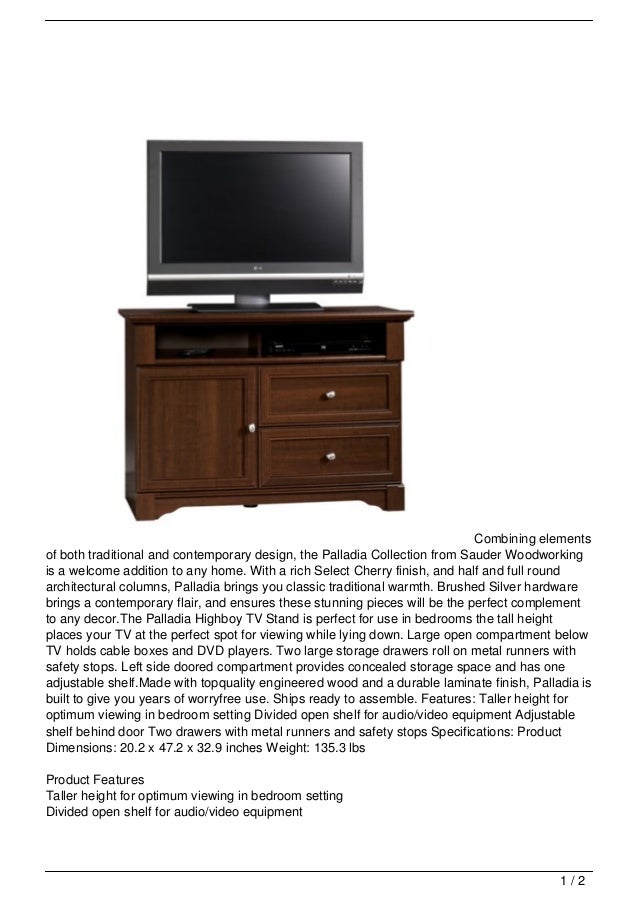 Combining elements of both traditional and contemporary design, the Palladia Collection from Sauder Woodworking is a welcome addition to any home. With a rich Select Cherry finish, and half and full round architectural columns, Palladia brings you classic traditional warmth. Brushed Silver hardware brings a contemporary flair, and ensures these stunning pieces will be the perfect complement to any decor.The Palladia Highboy TV Stand is perfect for use in bedrooms the tall height places your TV at the perfect spot for viewing while lying down. Large open compartment below TV holds cable boxes and DVD players. Two large storage drawers roll on metal runners with safety stops. Left side doored compartment provides concealed storage space and has one adjustable shelf.Made with topquality engineered wood and a durable laminate finish, Palladia is built to give you years of worryfree use. Ships ready to assemble. Features: Taller height for optimum viewing in bedroom setting Divided open shelf for audio/video equipment Adjustable shelf behind door Two drawers with metal runners and safety stops Specifications: Product Dimensions: 20.2 x 47.2 x 32.9 inches Weight: 135.3 lbs

Product Features
Taller height for optimum viewing in bedroom setting
Divided open shelf for audio/video equipment

1 / 2